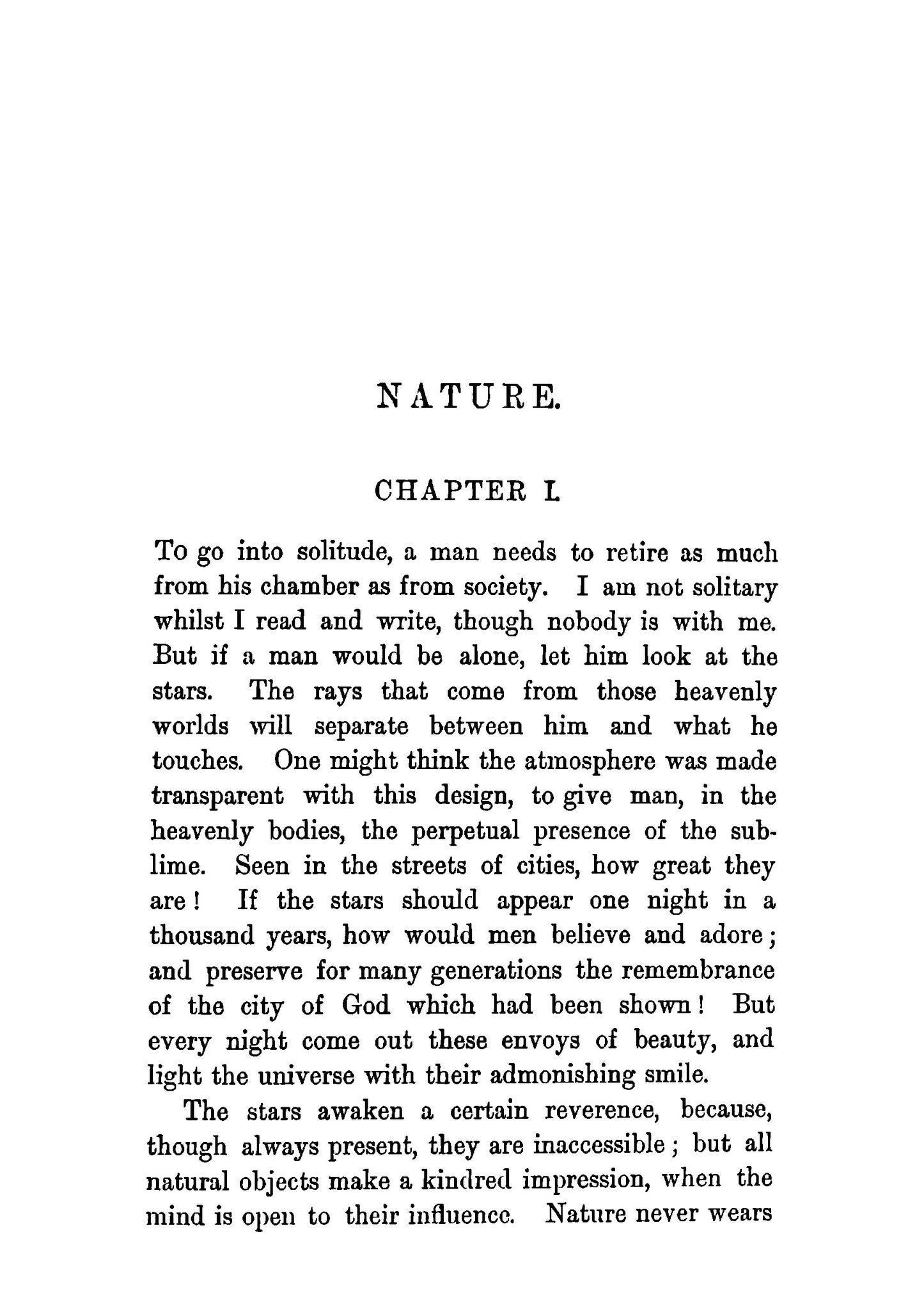 NATURE.

CHAPTER I.

To go into solitude, a man needs to retire as much from his chamber as from society. I am not solitary whilst I read and write, though nobody is with me. But if a man would be alone, let him look at the stars. The rays that come from those heavenly worlds will separate between him and what he touches. One might think the atmosphere was made transparent with this design, to give man, in the heavenly bodies, the perpetual presence of the sublime. Seen in the streets of cities, how great they are! If the stars should appear one night in a thousand years, how would men believe and adore; and preserve for many generations the remembrance of the city of God which had been shown! But every night come out these envoys of beauty, and light the universe with their admonishing smile.

The stars awaken a certain reverence, because, though always present, they are inaccessible; but all natural objects make a kindred impression, when the mind is open to their influence. Nature never wears